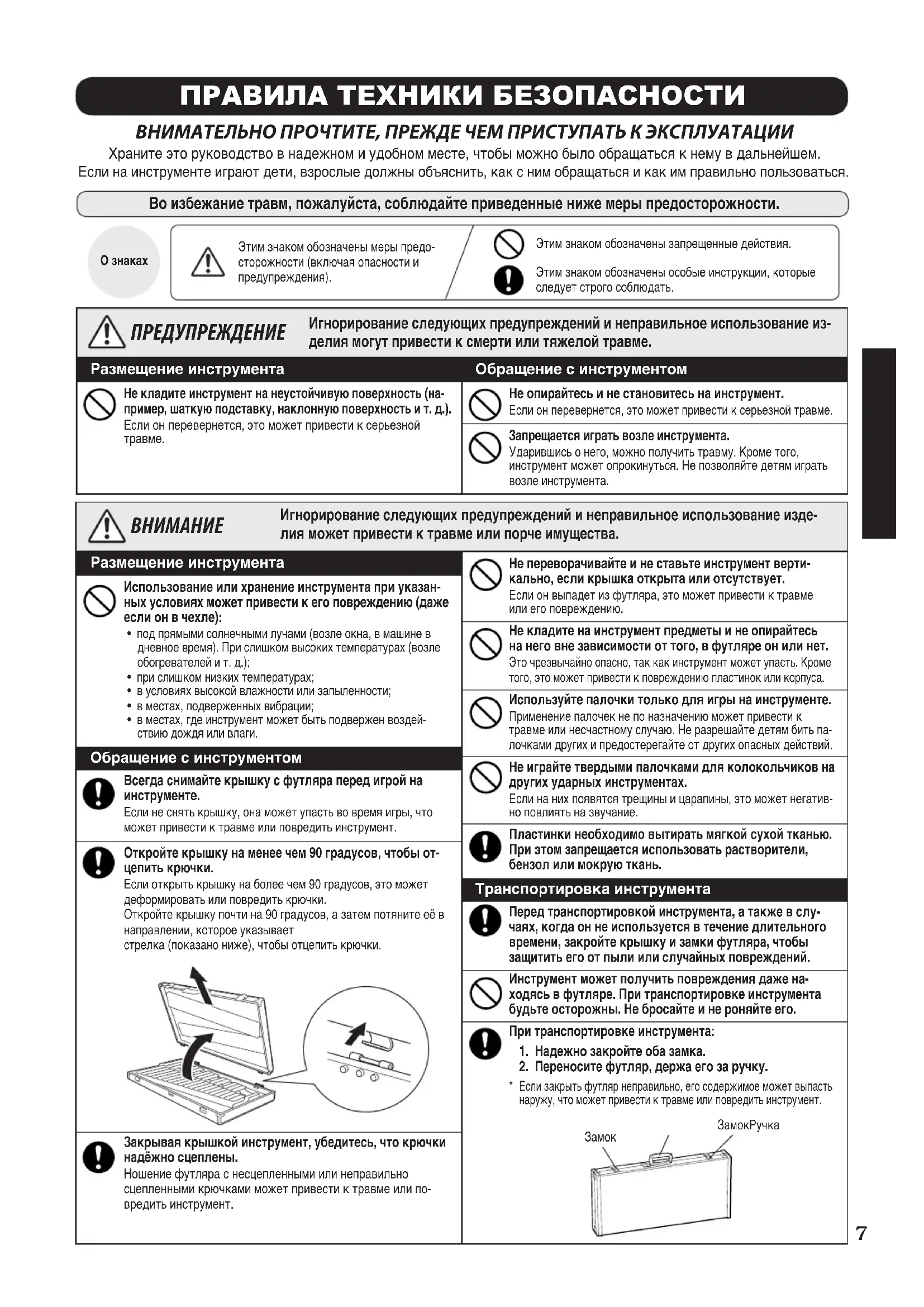 ПРАВИЛА ТЕХНИКИ БЕЗОПАСНОСТИ

ВНИМАТЕЛЬНО ПРОЧТИТЕ, ПРЕЖДЕ ЧЕМ ПРИСТУПАТЬ К ЭКСПЛУАТАЦИИ

Храните это руководство в надежном и удобном месте, чтобы можно было обращаться к нему в дальнейшем. Если на инструменте играют дети, взрослые должны объяснить, как с ним обращаться и как им правильно пользоваться.

Во избежание травм, пожалуйста, соблюдайте приведенные ниже меры предосторожности.

О знаках

Этим знаком обозначены меры предосторожности (включая опасности и предупреждения).

Этим знаком обозначены запрещенные действия.

Этим знаком обозначены особые инструкции, которые следует строго соблюдать.

ПРЕДУПРЕЖДЕНИЕ

Игнорирование следующих предупреждений и неправильное использование изделия могут привести к смерти или тяжелой травме.

Размещение инструмента

Не кладите инструмент на неустойчивую поверхность (например, шаткую подставку, наклонную поверхность и т. д.).
Если он перевернется, это может привести к серьезной травме.

Обращение с инструментом

Не опирайтесь и не становитесь на инструмент.
Если он перевернется, это может привести к серьезной травме.

Запрещается играть возле инструмента.
Ударившись о него, можно получить травму. Кроме того, инструмент может опрокинуться. Не позволяйте детям играть возле инструмента.

ВНИМАНИЕ

Игнорирование следующих предупреждений и неправильное использование изделия может привести к травме или порче имущества.

Размещение инструмента

Использование или хранение инструмента при указанных условиях может привести к его повреждению (даже если он в чехле):
• под прямыми солнечными лучами (возле окна, в машине в дневное время). При слишком высоких температурах (возле обогревателей и т. д.);
• при слишком низких температурах;
• в условиях высокой влажности или запыленности;
• в местах, подверженных вибрации;
• в местах, где инструмент может быть подвержен воздействию дождя или влаги.

Обращение с инструментом

Всегда снимайте крышку с футляра перед игрой на инструменте.
Если не снять крышку, она может упасть во время игры, что может привести к травме или повредить инструмент.

Откройте крышку на менее чем 90 градусов, чтобы отцепить крючки.
Если открыть крышку на более чем 90 градусов, это может деформировать или повредить крючки.
Откройте крышку почти на 90 градусов, а затем потяните её в направлении, которое указывает
стрелка (показано ниже), чтобы отцепить крючки.

Закрывая крышкой инструмент, убедитесь, что крючки надёжно сцеплены.
Ношение футляра с несцепленными или неправильно сцепленными крючками может привести к травме или повредить инструмент.

Не переворачивайте и не ставьте инструмент вертикально, если крышка открыта или отсутствует.
Если он выпадет из футляра, это может привести к травме или его повреждению.

Не кладите на инструмент предметы и не опирайтесь на него вне зависимости от того, в футляре он или нет.
Это чрезвычайно опасно, так как инструмент может упасть. Кроме того, это может привести к повреждению пластинок или корпуса.

Используйте палочки только для игры на инструменте.
Применение палочек не по назначению может привести к травме или несчастному случаю. Не разрешайте детям бить палочками других и предостерегайте от других опасных действий.

Не играйте твердыми палочками для колокольчиков на других ударных инструментах.
Если на них появятся трещины и царапины, это может негативно повлиять на звучание.

Пластинки необходимо вытирать мягкой сухой тканью. При этом запрещается использовать растворители, бензол или мокрую ткань.

Транспортировка инструмента

Перед транспортировкой инструмента, а также в случаях, когда он не используется в течение длительного времени, закройте крышку и замки футляра, чтобы защитить его от пыли или случайных повреждений.

Инструмент может получить повреждения даже находясь в футляре. При транспортировке инструмента будьте осторожны. Не бросайте и не роняйте его.

При транспортировке инструмента:
1. Надежно закройте оба замка.
2. Переносите футляр, держа его за ручку.
* Если закрыть футляр неправильно, его содержимое может выпасть наружу, что может привести к травме или повредить инструмент.

Замок
ЗамокРучка

7